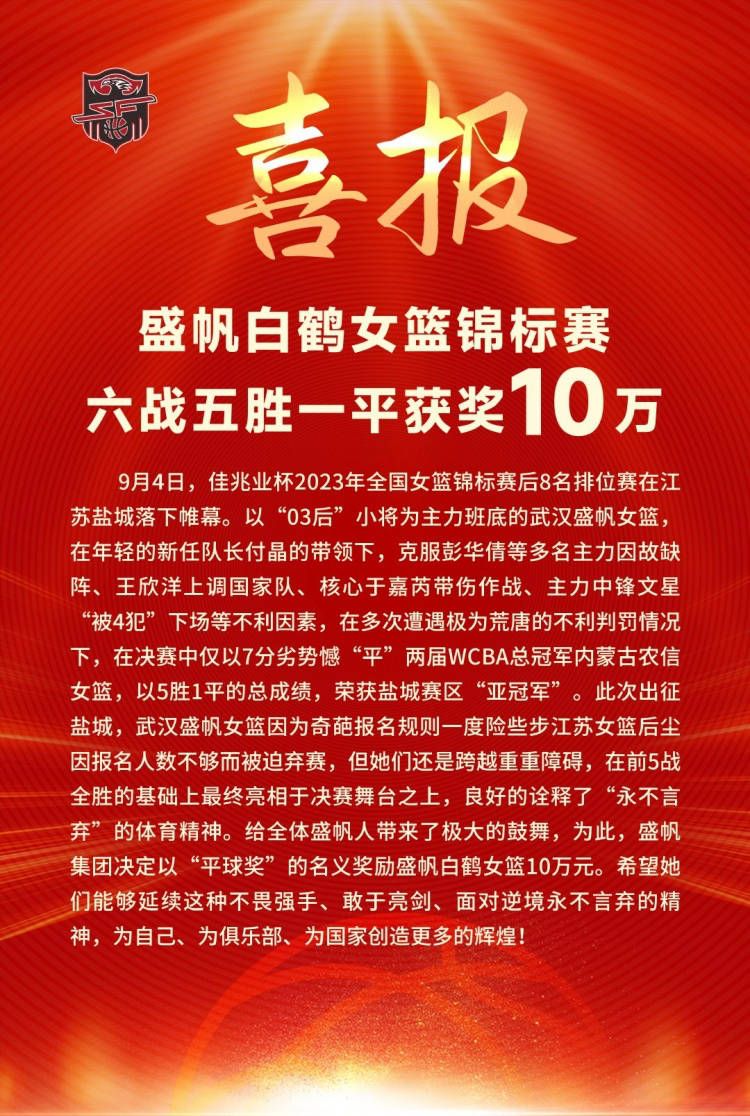 喜报

盛帆白鹤女篮锦标赛
六战五胜一平获奖10万

9月4日，佳兆业杯2023年全国女篮锦标赛后8名排位赛在江苏盐城落下帷幕。以“03后”小将为主力班底的武汉盛帆女篮，在年轻的新任队长付晶的带领下，克服彭华倩等多名主力因故缺阵、王欣洋上调国家队、核心于嘉芮带伤作战、主力中锋文星“被4犯”下场等不利因素，在多次遭遇极为荒唐的不利判罚情况下，在决赛中仅以7分劣势憾“平”两届WCBA总冠军内蒙古农信女篮，以5胜1平的总成绩，荣获盐城赛区“亚冠军”。此次出征盐城，武汉盛帆女篮因为奇葩报名规则一度险些步江苏女篮后尘因报名人数不够而被迫弃赛，但她们还是跨越重重障碍，在前5战全胜的基础上最终亮相于决赛舞台之上，良好的诠释了“永不言弃”的体育精神。给全体盛帆人带来了极大的鼓舞，为此，盛帆集团决定以“平球奖”的名义奖励盛帆白鹤女篮10万元。希望她们能够延续这种不畏强手、敢于亮剑、面对逆境永不言弃的精神，为自己、为俱乐部、为国家创造更多的辉煌！